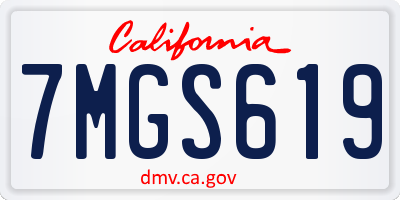 California

7MGS619

dmv.ca.gov